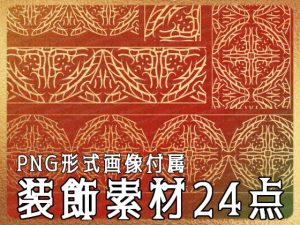 PNG形式画像付属
装飾素材24点